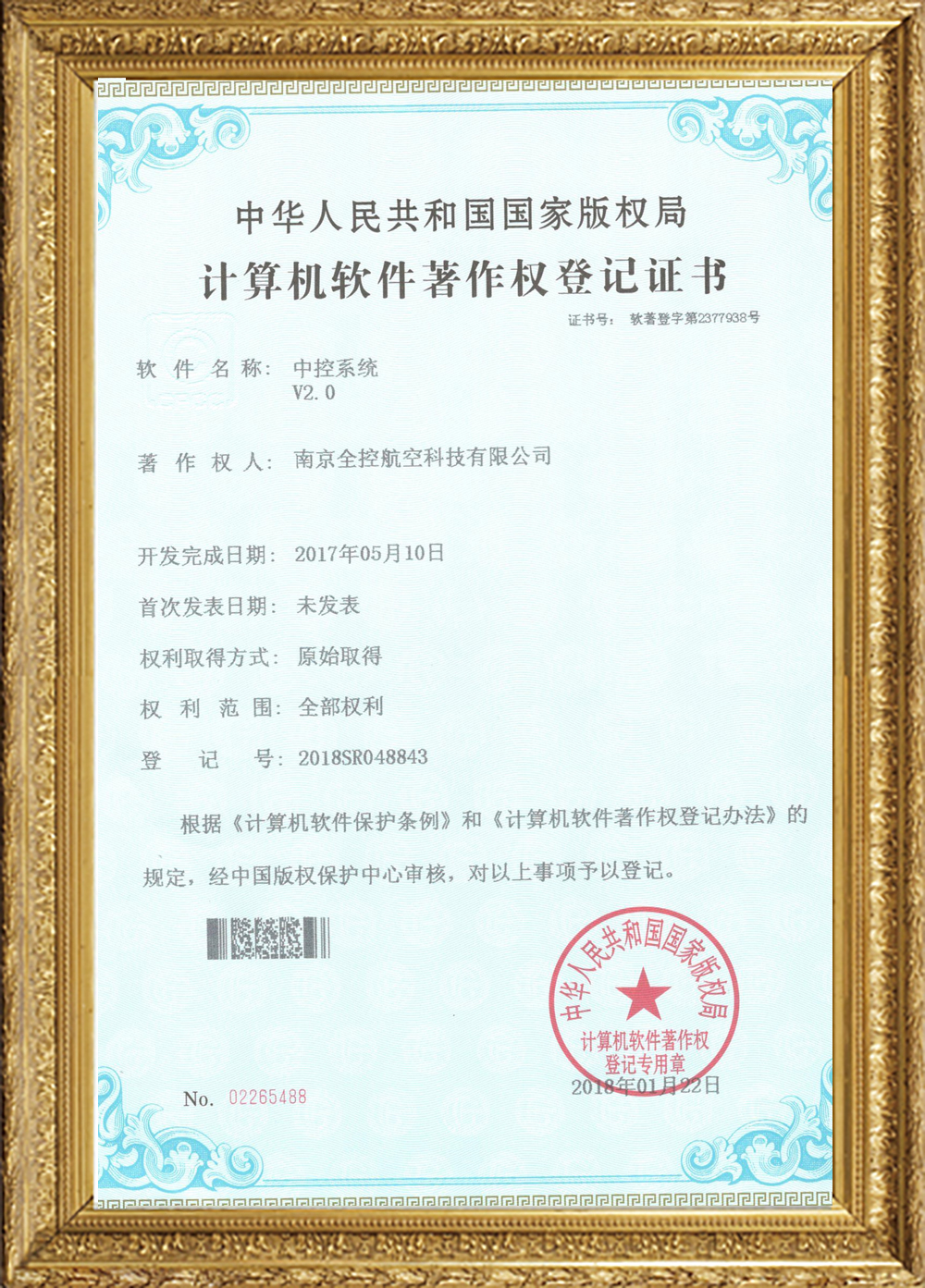 中华人民共和国国家版权局
计算机软件著作权登记证书

证书号： 软著登字第2377938号

软件名称： 中控系统
V2.0

著作权人： 南京全控航空科技有限公司

开发完成日期： 2017年05月10日

首次发表日期： 未发表

权利取得方式： 原始取得

权利范围： 全部权利

登记号： 2018SR048843

根据《计算机软件保护条例》和《计算机软件著作权登记办法》的规定，经中国版权保护中心审核，对以上事项予以登记。

中华人民共和国国家版权局
计算机软件著作权
登记专用章

2018年01月22日

No. 02265488